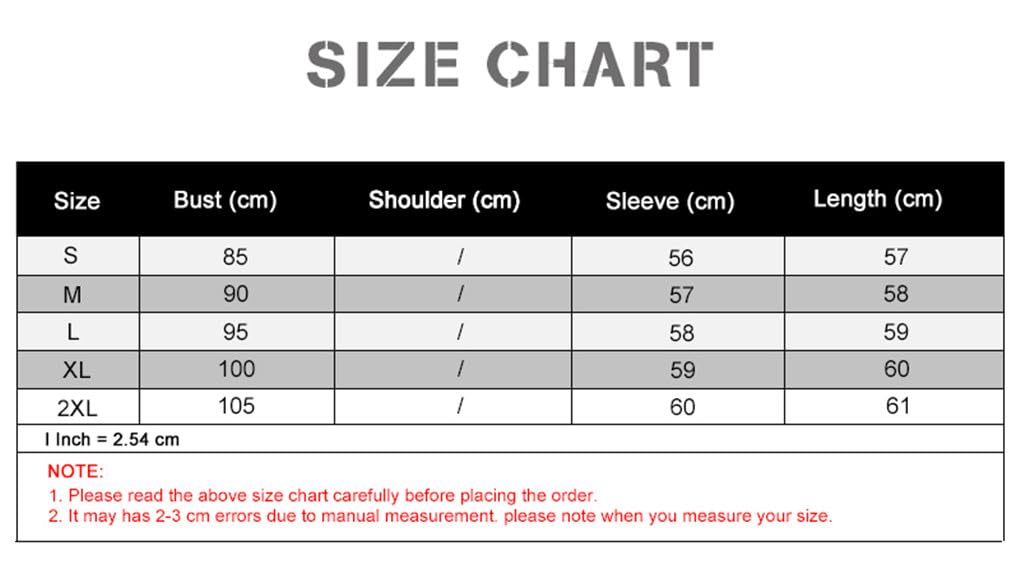 SIZE CHART

| Size | Bust (cm) | Shoulder (cm) | Sleeve (cm) | Length (cm) |
|---|---|---|---|---|
| S | 85 | / | 56 | 57 |
| M | 90 | / | 57 | 58 |
| L | 95 | / | 58 | 59 |
| XL | 100 | / | 59 | 60 |
| 2XL | 105 | / | 60 | 61 |

I Inch = 2.54 cm

NOTE:
1. Please read the above size chart carefully before placing the order.
2. It may has 2-3 cm errors due to manual measurement. please note when you measure your size.